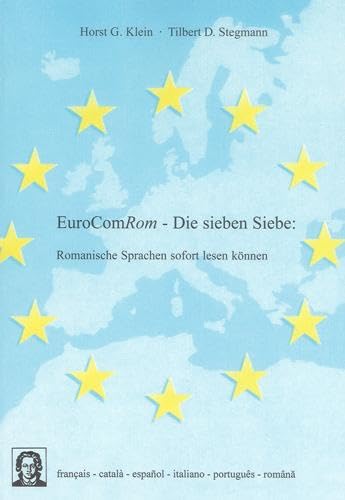 Horst G. Klein · Tilbert D. Stegmann

EuroComRom - Die sieben Siebe:

Romanische Sprachen sofort lesen können

français - català - español - italiano - português - română